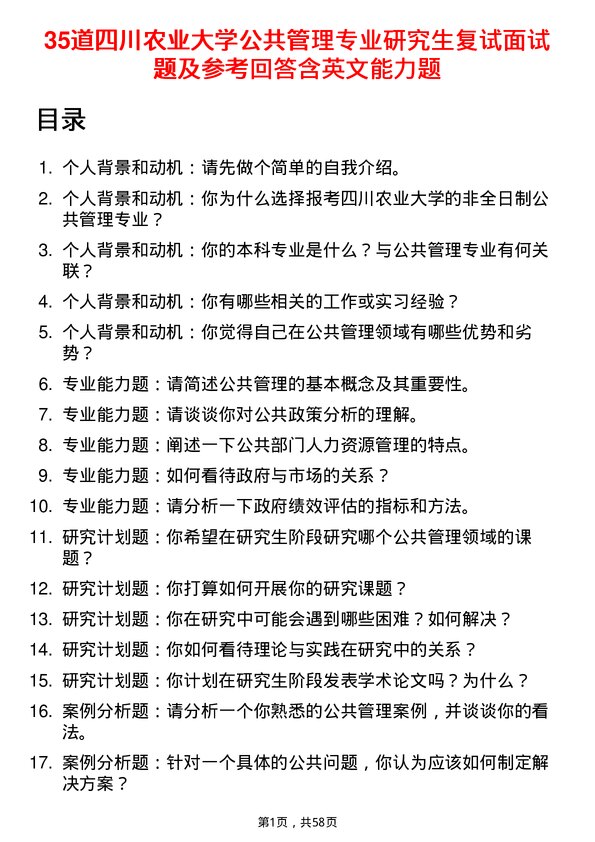 35道四川农业大学公共管理专业研究生复试面试题及参考回答含英文能力题

目录

1. 个人背景和动机：请先做个简单的自我介绍。
2. 个人背景和动机：你为什么选择报考四川农业大学的非全日制公共管理专业？
3. 个人背景和动机：你的本科专业是什么？与公共管理专业有何关联？
4. 个人背景和动机：你有哪些相关的工作或实习经验？
5. 个人背景和动机：你觉得自己在公共管理领域有哪些优势和劣势？
6. 专业能力题：请简述公共管理的基本概念及其重要性。
7. 专业能力题：请谈谈你对公共政策分析的理解。
8. 专业能力题：阐述一下公共部门人力资源管理的特点。
9. 专业能力题：如何看待政府与市场的关系？
10. 专业能力题：请分析一下政府绩效评估的指标和方法。
11. 研究计划题：你希望在研究生阶段研究哪个公共管理领域的课题？
12. 研究计划题：你打算如何开展你的研究课题？
13. 研究计划题：你在研究中可能会遇到哪些困难？如何解决？
14. 研究计划题：你如何看待理论与实践在研究中的关系？
15. 研究计划题：你计划在研究生阶段发表学术论文吗？为什么？
16. 案例分析题：请分析一个你熟悉的公共管理案例，并谈谈你的看法。
17. 案例分析题：针对一个具体的公共问题，你认为应该如何制定解决方案？

第1页，共58页